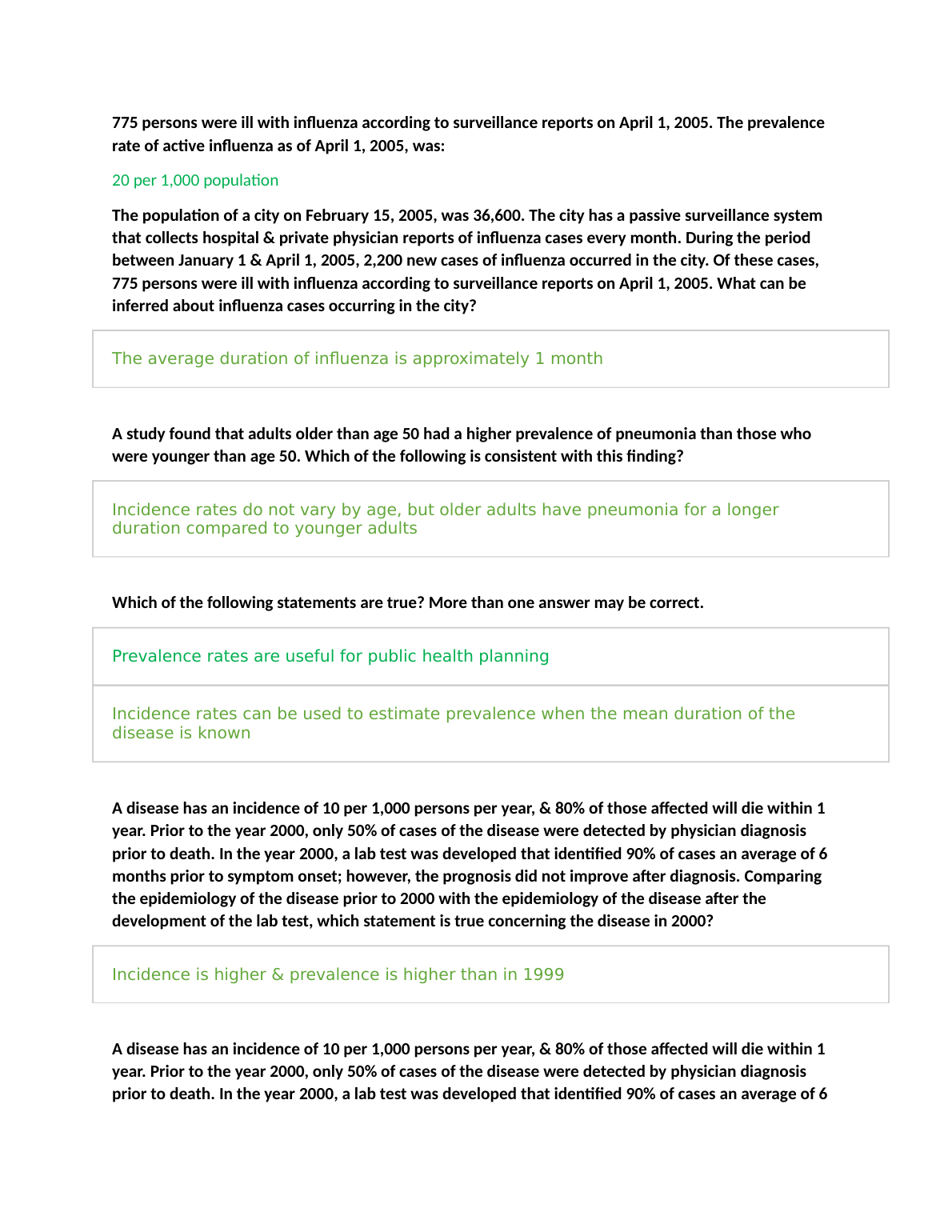 775 persons were ill with influenza according to surveillance reports on April 1, 2005. The prevalence rate of active influenza as of April 1, 2005, was:

20 per 1,000 population

The population of a city on February 15, 2005, was 36,600. The city has a passive surveillance system that collects hospital & private physician reports of influenza cases every month. During the period between January 1 & April 1, 2005, 2,200 new cases of influenza occurred in the city. Of these cases, 775 persons were ill with influenza according to surveillance reports on April 1, 2005. What can be inferred about influenza cases occurring in the city?

The average duration of influenza is approximately 1 month

A study found that adults older than age 50 had a higher prevalence of pneumonia than those who were younger than age 50. Which of the following is consistent with this finding?

Incidence rates do not vary by age, but older adults have pneumonia for a longer duration compared to younger adults

Which of the following statements are true? More than one answer may be correct.

Prevalence rates are useful for public health planning

Incidence rates can be used to estimate prevalence when the mean duration of the disease is known

A disease has an incidence of 10 per 1,000 persons per year, & 80% of those affected will die within 1 year. Prior to the year 2000, only 50% of cases of the disease were detected by physician diagnosis prior to death. In the year 2000, a lab test was developed that identified 90% of cases an average of 6 months prior to symptom onset; however, the prognosis did not improve after diagnosis. Comparing the epidemiology of the disease prior to 2000 with the epidemiology of the disease after the development of the lab test, which statement is true concerning the disease in 2000?

Incidence is higher & prevalence is higher than in 1999

A disease has an incidence of 10 per 1,000 persons per year, & 80% of those affected will die within 1 year. Prior to the year 2000, only 50% of cases of the disease were detected by physician diagnosis prior to death. In the year 2000, a lab test was developed that identified 90% of cases an average of 6